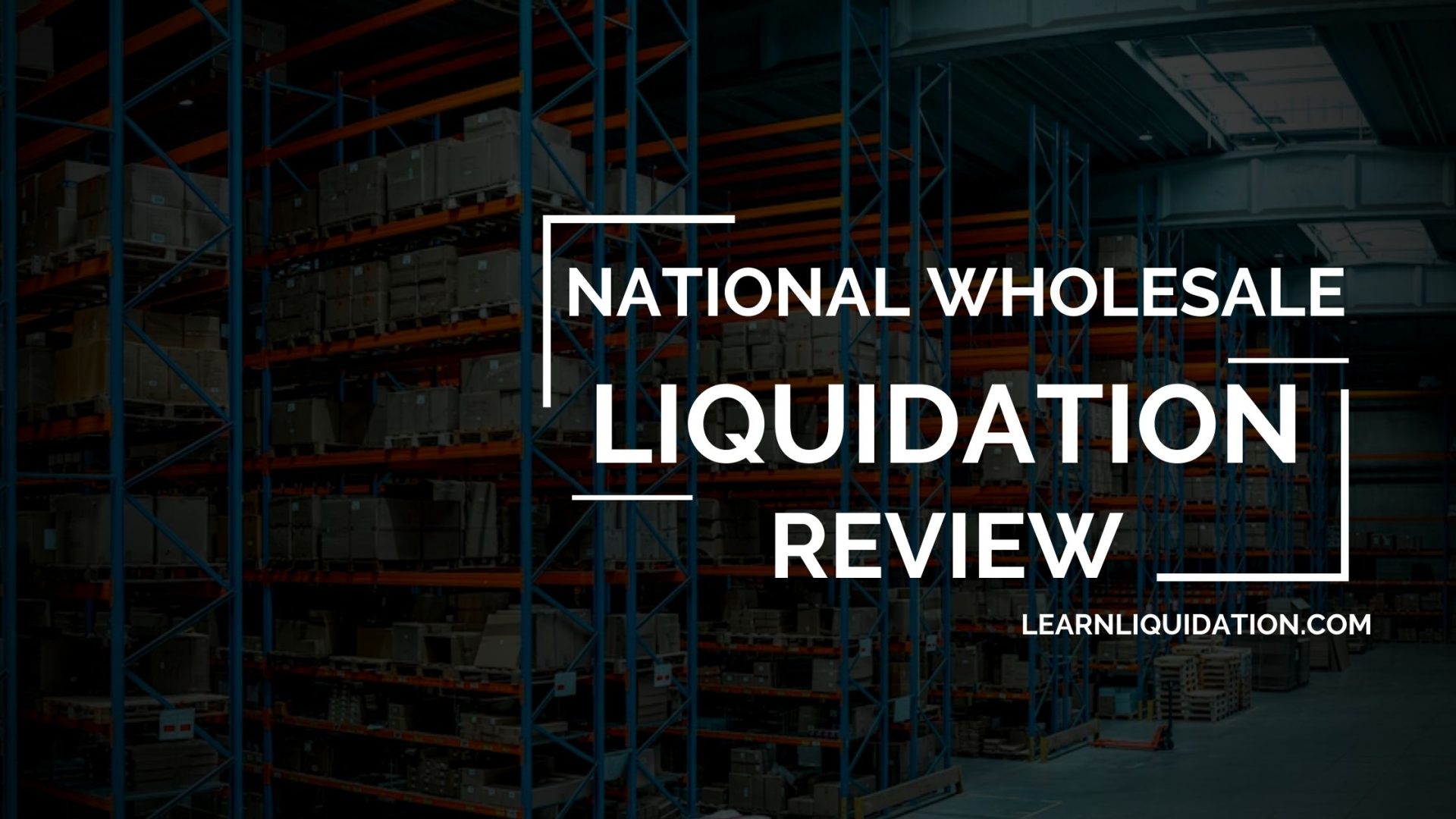 NATIONAL WHOLESALE
LIQUIDATION
REVIEW

LEARNLIQUIDATION.COM